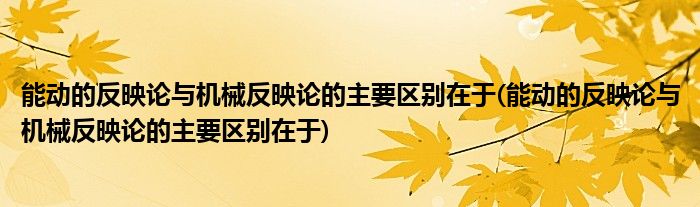 能动的反映论与机械反映论的主要区别在于(能动的反映论与机械反映论的主要区别在于)